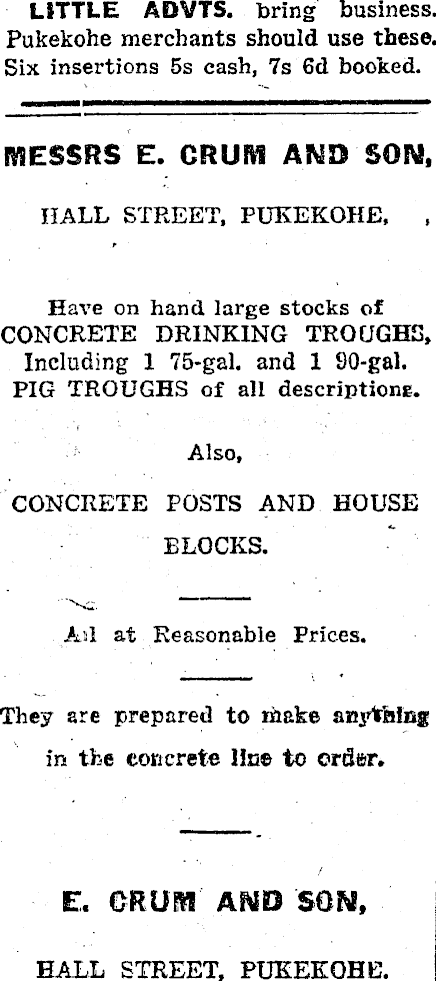 LITTLE ADVTS. bring business. Pukekohe merchants should use these. Six insertions 5s cash, 7s 6d booked.

MESSRS E. CRUM AND SON,

HALL STREET, PUKEKOHE,

Have on hand large stocks of CONCRETE DRINKING TROUGHS, Including 1 75-gal. and 1 90-gal. PIG TROUGHS of all descriptions.

Also,

CONCRETE POSTS AND HOUSE BLOCKS.

All at Reasonable Prices.

They are prepared to make anything in the concrete line to order.

E. CRUM AND SON,

HALL STREET, PUKEKOHE.